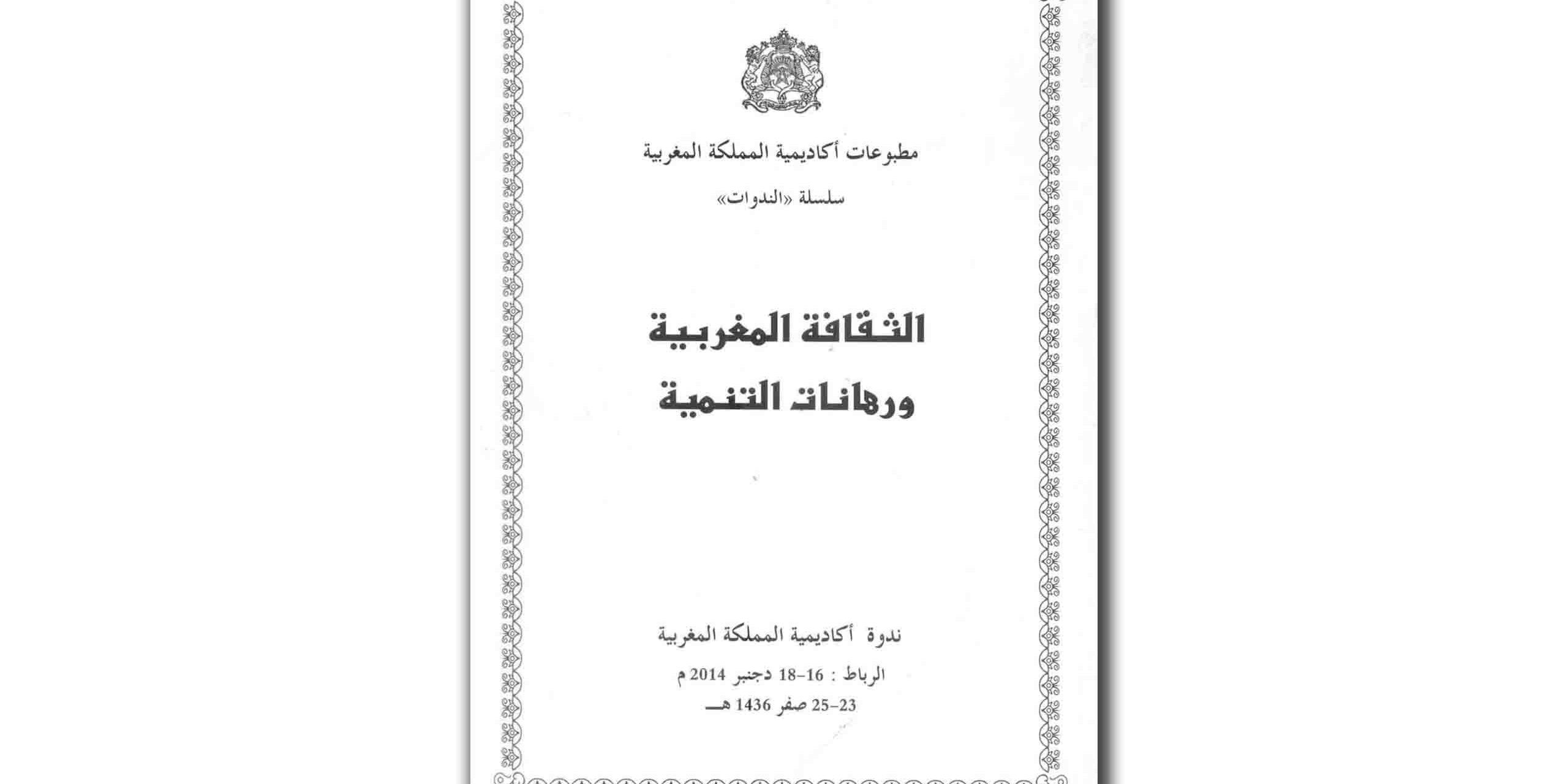 مطبوعات أكاديمية المملكة المغربية

سلسلة «الندوات»

الثقافة المغربية
ورهانات التنمية

ندوة أكاديمية المملكة المغربية

الرباط : 16-18 دجنبر 2014 م

23-25 صفر 1436 هـ